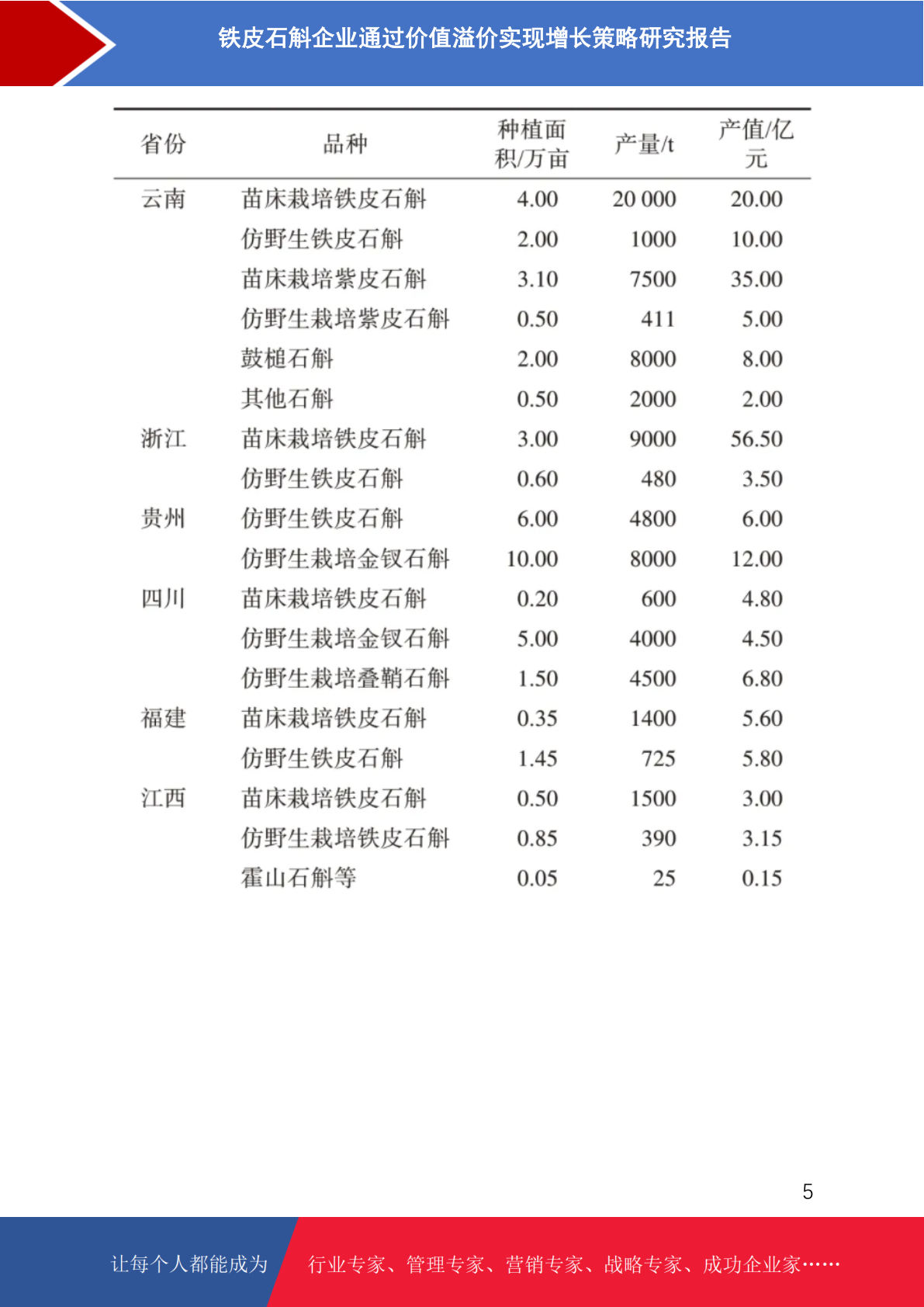 铁皮石斛企业通过价值溢价实现增长策略研究报告

| 省份 | 品种 | 种植面积/万亩 | 产量/t | 产值/亿元 |
|---|---|---|---|---|
| 云南 | 苗床栽培铁皮石斛 | 4.00 | 20 000 | 20.00 |
| | 仿野生铁皮石斛 | 2.00 | 1000 | 10.00 |
| | 苗床栽培紫皮石斛 | 3.10 | 7500 | 35.00 |
| | 仿野生栽培紫皮石斛 | 0.50 | 411 | 5.00 |
| | 鼓槌石斛 | 2.00 | 8000 | 8.00 |
| | 其他石斛 | 0.50 | 2000 | 2.00 |
| 浙江 | 苗床栽培铁皮石斛 | 3.00 | 9000 | 56.50 |
| | 仿野生铁皮石斛 | 0.60 | 480 | 3.50 |
| 贵州 | 仿野生铁皮石斛 | 6.00 | 4800 | 6.00 |
| | 仿野生栽培金钗石斛 | 10.00 | 8000 | 12.00 |
| 四川 | 苗床栽培铁皮石斛 | 0.20 | 600 | 4.80 |
| | 仿野生栽培金钗石斛 | 5.00 | 4000 | 4.50 |
| | 仿野生栽培叠鞘石斛 | 1.50 | 4500 | 6.80 |
| 福建 | 苗床栽培铁皮石斛 | 0.35 | 1400 | 5.60 |
| | 仿野生铁皮石斛 | 1.45 | 725 | 5.80 |
| 江西 | 苗床栽培铁皮石斛 | 0.50 | 1500 | 3.00 |
| | 仿野生栽培铁皮石斛 | 0.85 | 390 | 3.15 |
| | 霍山石斛等 | 0.05 | 25 | 0.15 |

5

让每个人都能成为 行业专家、管理专家、营销专家、战略专家、成功企业家……